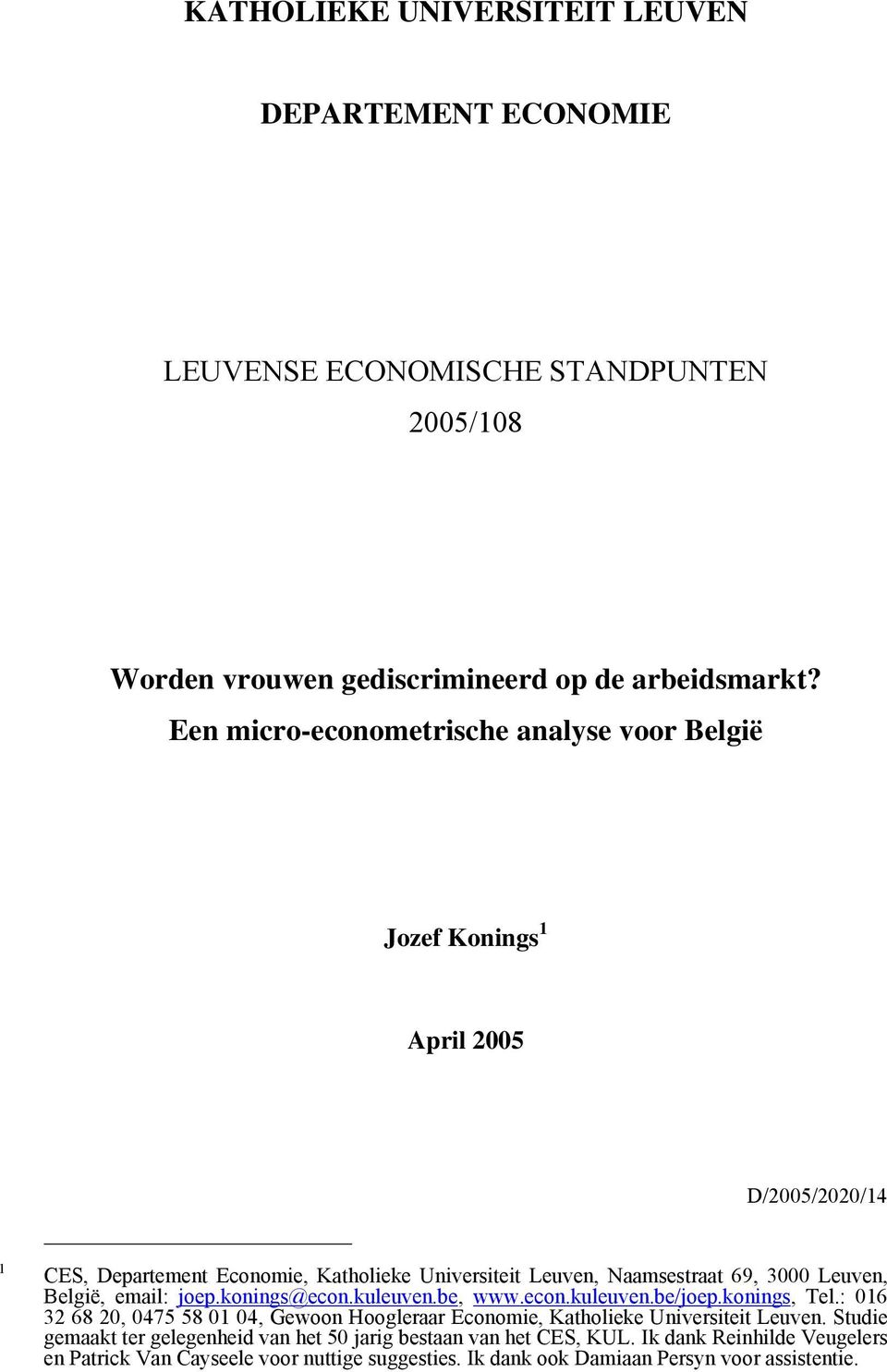 KATHOLIEKE UNIVERSITEIT LEUVEN

DEPARTEMENT ECONOMIE

LEUVENSE ECONOMISCHE STANDPUNTEN

2005/108

Worden vrouwen gediscrimineerd op de arbeidsmarkt? Een micro-econometrische analyse voor België

Jozef Konings $^1$

April 2005

D/2005/2020/14

$^1$ CES, Departement Economie, Katholieke Universiteit Leuven, Naamsestraat 69, 3000 Leuven, België, email: joep.konings@econ.kuleuven.be, www.econ.kuleuven.be/joep.konings, Tel.: 016 32 68 20, 0475 58 01 04, Gewoon Hoogleraar Economie, Katholieke Universiteit Leuven. Studie gemaakt ter gelegenheid van het 50 jarig bestaan van het CES, KUL. Ik dank Reinhilde Veugelers en Patrick Van Cayseele voor nuttige suggesties. Ik dank ook Damiaan Persyn voor assistentie.